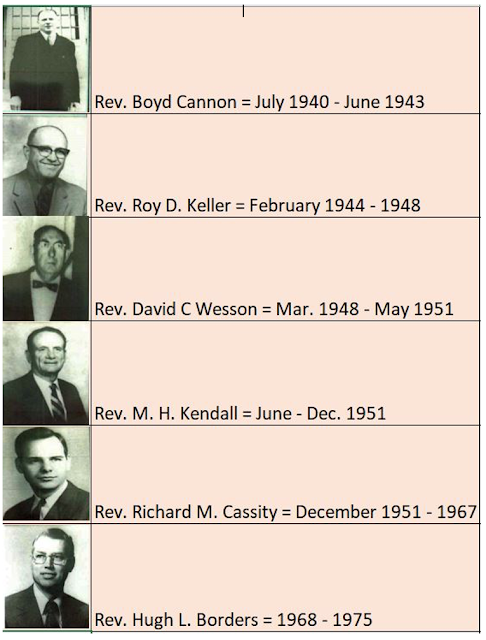 Rev. Boyd Cannon = July 1940 - June 1943

Rev. Roy D. Keller = February 1944 - 1948

Rev. David C Wesson = Mar. 1948 - May 1951

Rev. M. H. Kendall = June - Dec. 1951

Rev. Richard M. Cassity = December 1951 - 1967

Rev. Hugh L. Borders = 1968 - 1975